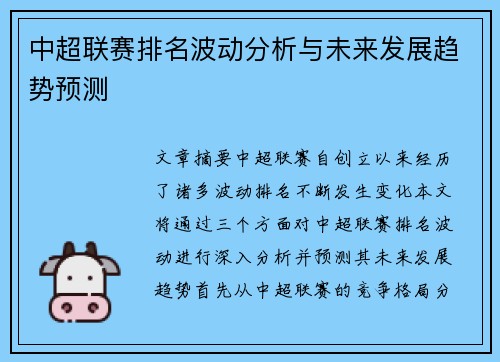 中超联赛排名波动分析与未来发展趋势预测

文章摘要中超联赛自创立以来经历了诸多波动排名不断发生变化本文将通过三个方面对中超联赛排名波动进行深入分析并预测其未来发展趋势首先从中超联赛的竞争格局分